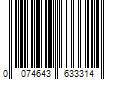 0 074643 633314